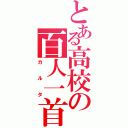 とある高校の百人一首
カルタ